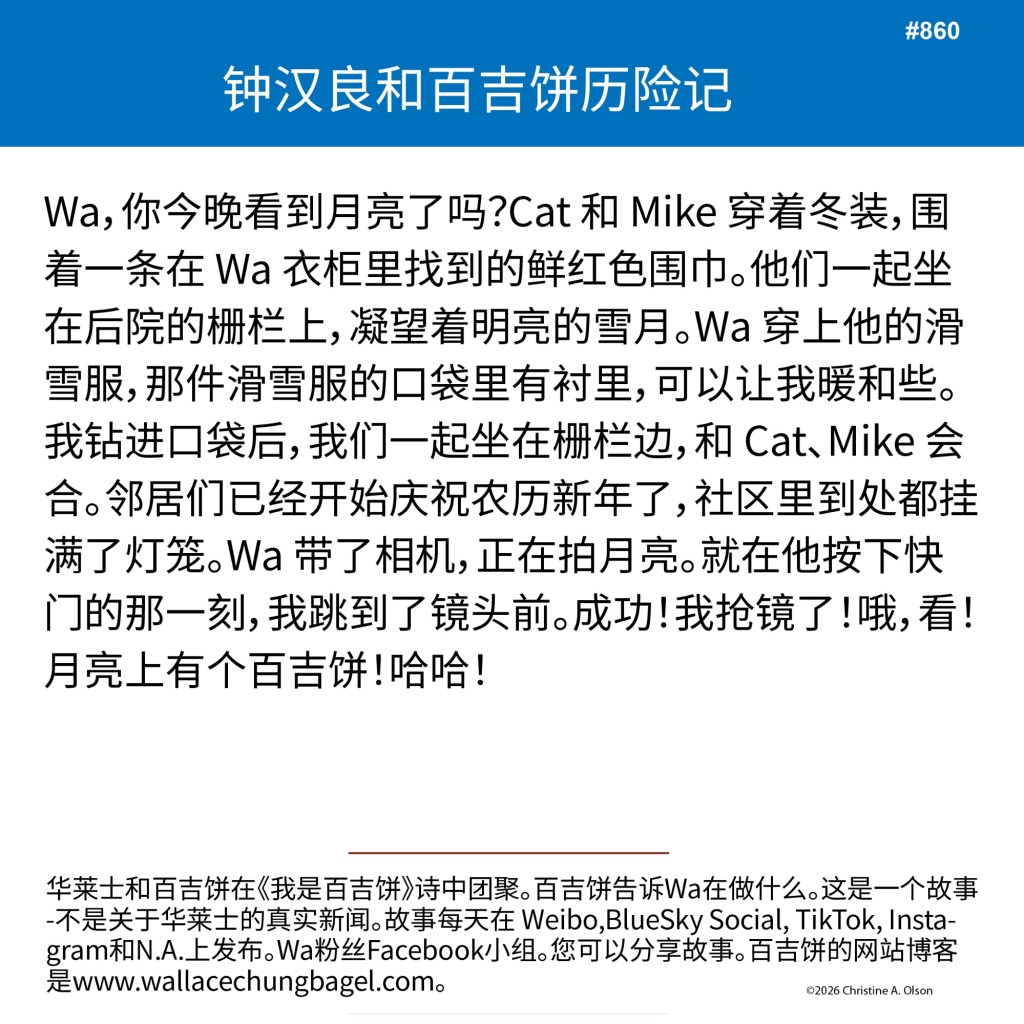 #860

钟汉良和百吉饼历险记

Wa，你今晚看到月亮了吗？Cat 和 Mike 穿着冬装，围着一条在 Wa 衣柜里找到的鲜红色围巾。他们一起坐在后院的栅栏上，凝望着明亮的雪月。Wa 穿上他的滑雪服，那件滑雪服的口袋里有衬里，可以让我暖和些。我钻进口袋后，我们一起坐在栅栏边，和 Cat、Mike 会合。邻居们已经开始庆祝农历新年了，社区里到处都挂满了灯笼。Wa 带了相机，正在拍月亮。就在他按下快门的那一刻，我跳到了镜头前。成功！我抢镜了！哦，看！月亮上有个百吉饼！哈哈！

华莱士和百吉饼在《我是百吉饼》诗中团聚。百吉饼告诉Wa在做什么。这是一个故事-不是关于华莱士的真实新闻。故事每天在 Weibo,BlueSky Social, TikTok, Instagram和N.A.上发布。Wa粉丝Facebook小组。您可以分享故事。百吉饼的网站博客是www.wallacechungbagel.com。

©2026 Christine A. Olson